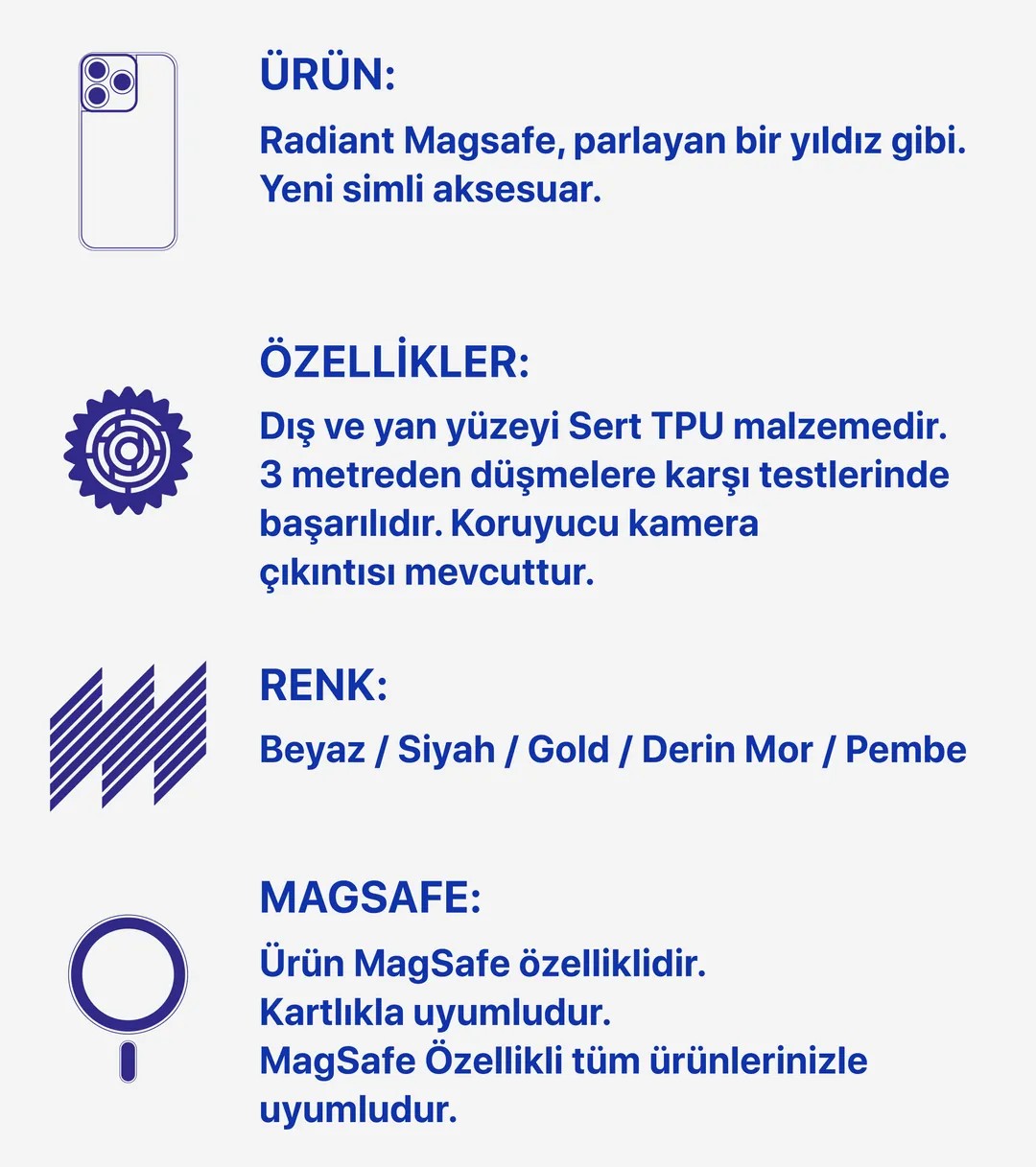 ÜRÜN:

Radiant Magsafe, parlayan bir yıldız gibi. Yeni simli aksesuar.

ÖZELLİKLER:

Dış ve yan yüzeyi Sert TPU malzemedir. 3 metreden düşmelere karşı testlerinde başarılıdır. Koruyucu kamera çıkıntısı mevcuttur.

RENK:

Beyaz / Siyah / Gold / Derin Mor / Pembe

MAGSAFE:

Ürün MagSafe özelliklidir.
Kartlıkla uyumludur.
MagSafe Özellikli tüm ürünlerinizle uyumludur.